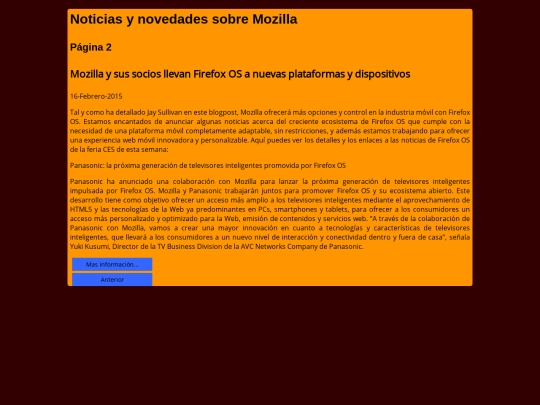 Noticias y novedades sobre Mozilla

Página 2

Mozilla y sus socios llevan Firefox OS a nuevas plataformas y dispositivos

16-Febrero-2015

Tal y como ha detallado Jay Sullivan en este blogpost, Mozilla ofrecerá más opciones y control en la industria móvil con Firefox OS. Estamos encantados de anunciar algunas noticias acerca del creciente ecosistema de Firefox OS que cumple con la necesidad de una plataforma móvil completamente adaptable, sin restricciones, y además estamos trabajando para ofrecer una experiencia web móvil innovadora y personalizable. Aquí puedes ver los detalles y los enlaces a las noticias de Firefox OS de la feria CES de esta semana:

Panasonic: la próxima generación de televisores inteligentes promovida por Firefox OS

Panasonic ha anunciado una colaboración con Mozilla para lanzar la próxima generación de televisores inteligentes impulsada por Firefox OS. Mozilla y Panasonic trabajarán juntos para promover Firefox OS y su ecosistema abierto. Este desarrollo tiene como objetivo ofrecer un acceso más amplio a los televisores inteligentes mediante el aprovechamiento de HTML5 y las tecnologías de la Web ya predominantes en PCs, smartphones y tablets, para ofrecer a los consumidores un acceso más personalizado y optimizado para la Web, emisión de contenidos y servicios web. "A través de la colaboración de Panasonic con Mozilla, vamos a crear una mayor innovación en cuanto a tecnologías y características de televisores inteligentes, que llevará a los consumidores a un nuevo nivel de interacción y conectividad dentro y fuera de casa", señala Yuki Kusumi, Director de la TV Business Division de la AVC Networks Company de Panasonic.

Mas información...

Anterior